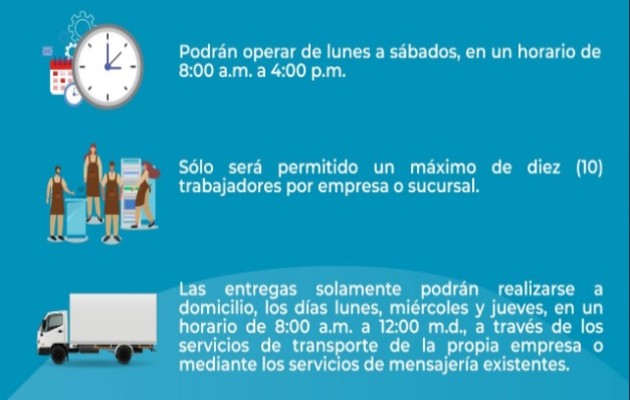 Podrán operar de lunes a sábados, en un horario de 8:00 a.m. a 4:00 p.m.

Sólo será permitido un máximo de diez (10) trabajadores por empresa o sucursal.

Las entregas solamente podrán realizarse a domicilio, los días lunes, miércoles y jueves, en un horario de 8:00 a.m. a 12:00 m.d., a través de los servicios de transporte de la propia empresa o mediante los servicios de mensajería existentes.